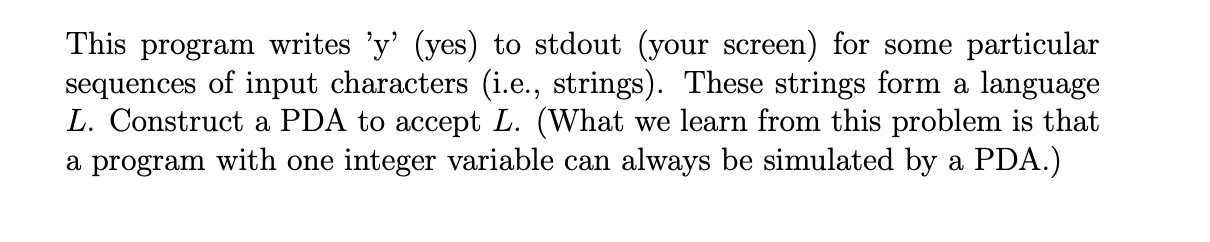 This program writes 'y' (yes) to stdout (your screen) for some particular sequences of input characters (i.e., strings). These strings form a language $L$. Construct a PDA to accept $L$. (What we learn from this problem is that a program with one integer variable can always be simulated by a PDA.)